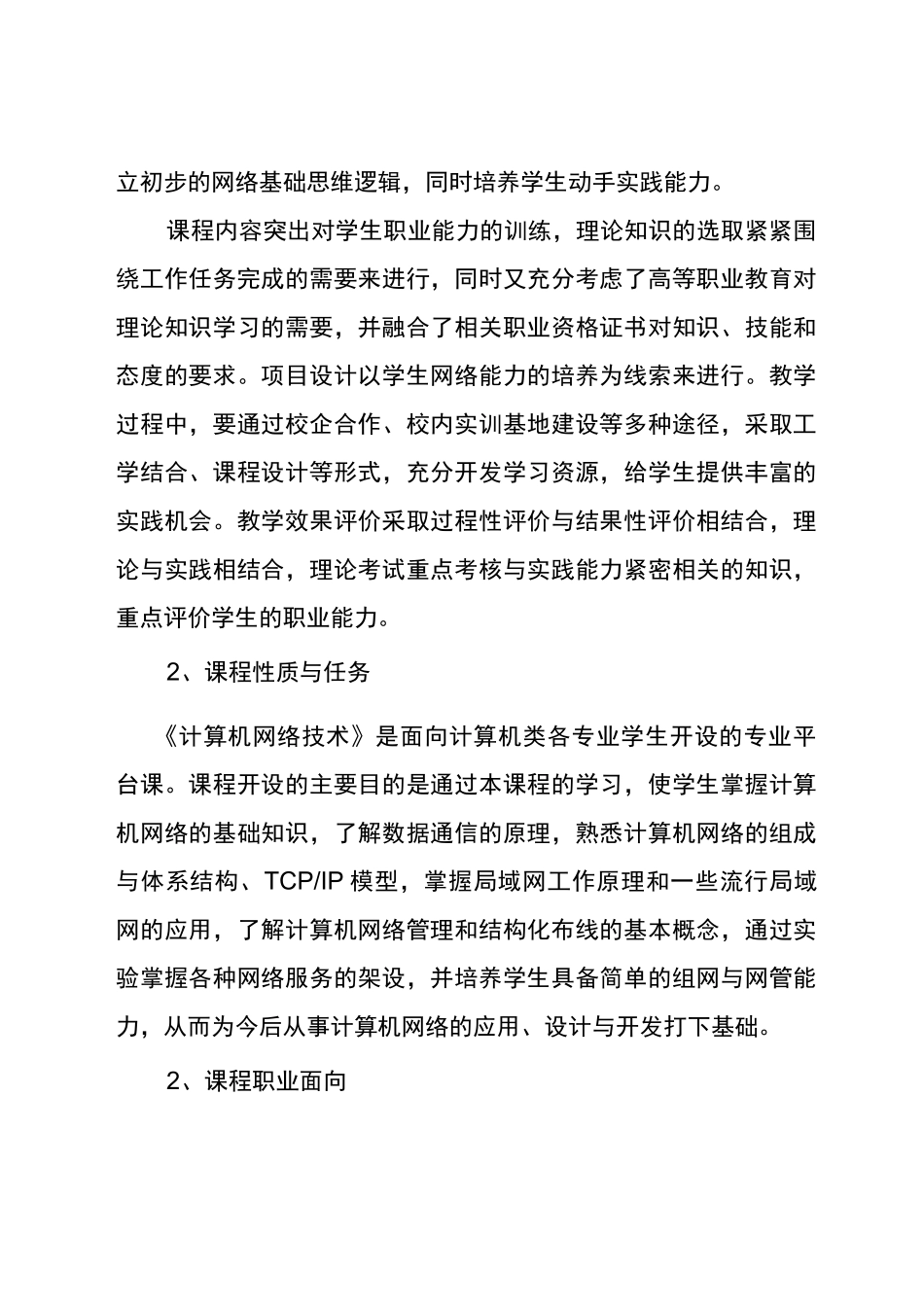 立初步的网络基础思维逻辑，同时培养学生动手实践能力。

课程内容突出对学生职业能力的训练，理论知识的选取紧紧围绕工作任务完成的需要来进行，同时又充分考虑了高等职业教育对理论知识学习的需要，并融合了相关职业资格证书对知识、技能和态度的要求。项目设计以学生网络能力的培养为线索来进行。教学过程中，要通过校企合作、校内实训基地建设等多种途径，采取工学结合、课程设计等形式，充分开发学习资源，给学生提供丰富的实践机会。教学效果评价采取过程性评价与结果性评价相结合，理论与实践相结合，理论考试重点考核与实践能力紧密相关的知识，重点评价学生的职业能力。

2、课程性质与任务

《计算机网络技术》是面向计算机类各专业学生开设的专业平台课。课程开设的主要目的是通过本课程的学习，使学生掌握计算机网络的基础知识，了解数据通信的原理，熟悉计算机网络的组成与体系结构、TCP/IP 模型，掌握局域网工作原理和一些流行局域网的应用，了解计算机网络管理和结构化布线的基本概念，通过实验掌握各种网络服务的架设，并培养学生具备简单的组网与网管能力，从而为今后从事计算机网络的应用、设计与开发打下基础。

2、课程职业面向